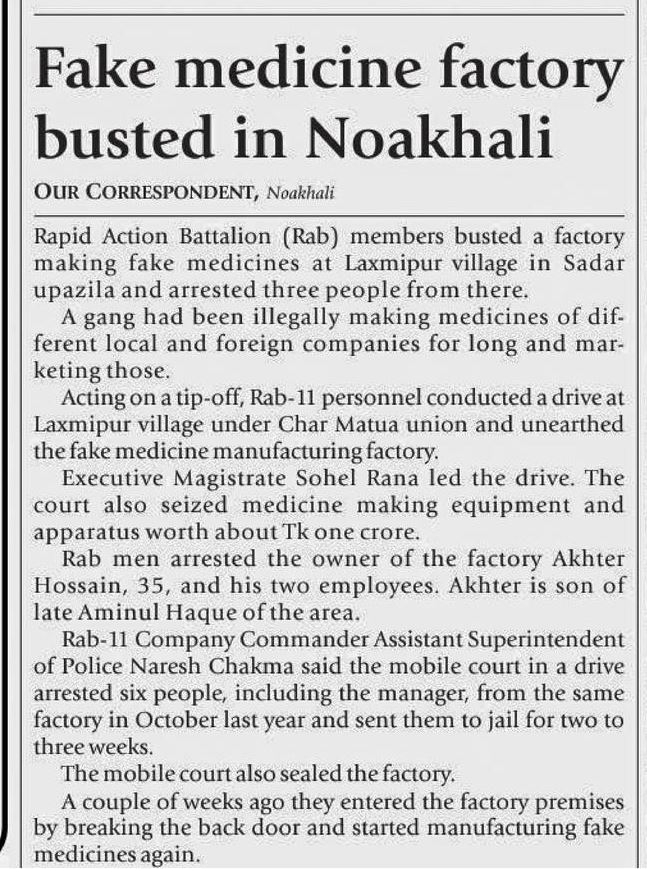 Fake medicine factory busted in Noakhali

OUR CORRESPONDENT, Noakhali

Rapid Action Battalion (Rab) members busted a factory making fake medicines at Laxmipur village in Sadar upazila and arrested three people from there.

A gang had been illegally making medicines of different local and foreign companies for long and marketing those.

Acting on a tip-off, Rab-11 personnel conducted a drive at Laxmipur village under Char Matua union and unearthed the fake medicine manufacturing factory.

Executive Magistrate Sohel Rana led the drive. The court also seized medicine making equipment and apparatus worth about Tk one crore.

Rab men arrested the owner of the factory Akhter Hossain, 35, and his two employees. Akhter is son of late Aminul Haque of the area.

Rab-11 Company Commander Assistant Superintendent of Police Naresh Chakma said the mobile court in a drive arrested six people, including the manager, from the same factory in October last year and sent them to jail for two to three weeks.

The mobile court also sealed the factory.

A couple of weeks ago they entered the factory premises by breaking the back door and started manufacturing fake medicines again.